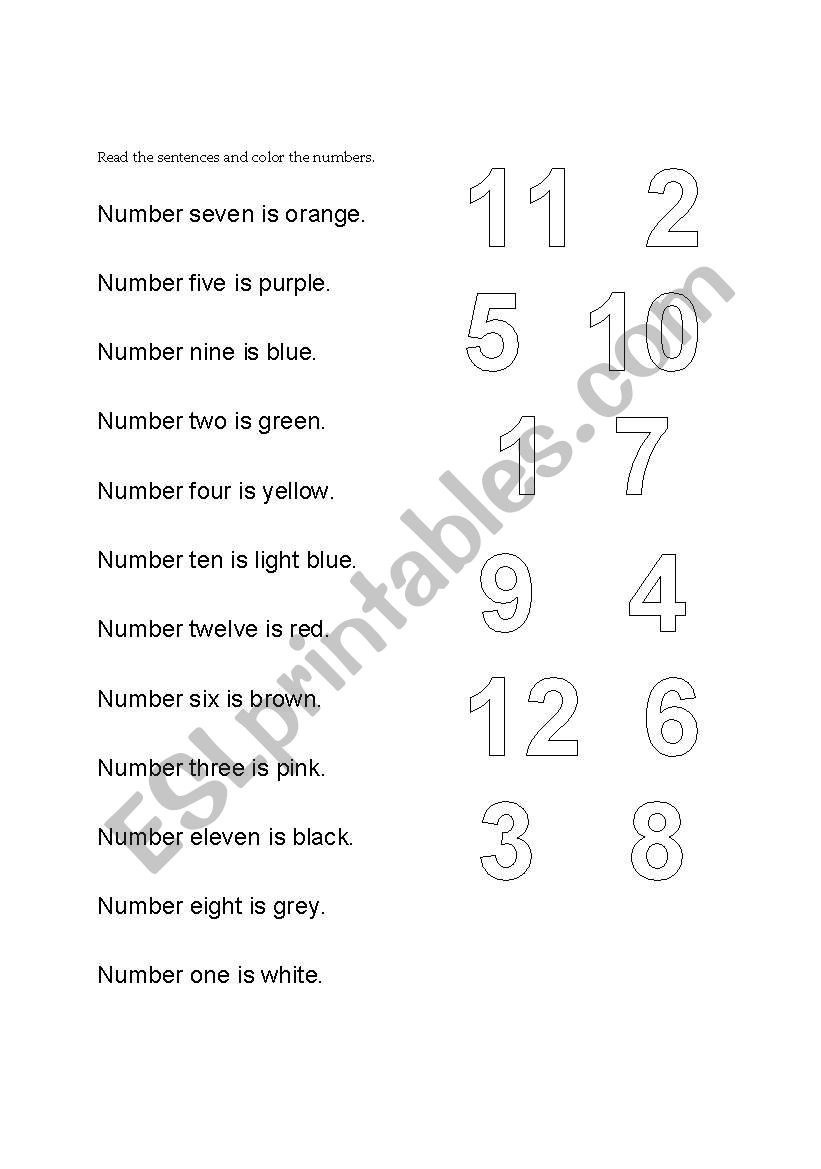 Read the sentences and color the numbers.

Number seven is orange.

Number five is purple.

Number nine is blue.

Number two is green.

Number four is yellow.

Number ten is light blue.

Number twelve is red.

Number six is brown.

Number three is pink.

Number eleven is black.

Number eight is grey.

Number one is white.

11 2

5 10

1 7

9 4

12 6

3 8

ESLprintables.com